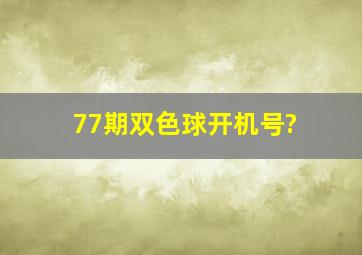 77期双色球开机号?